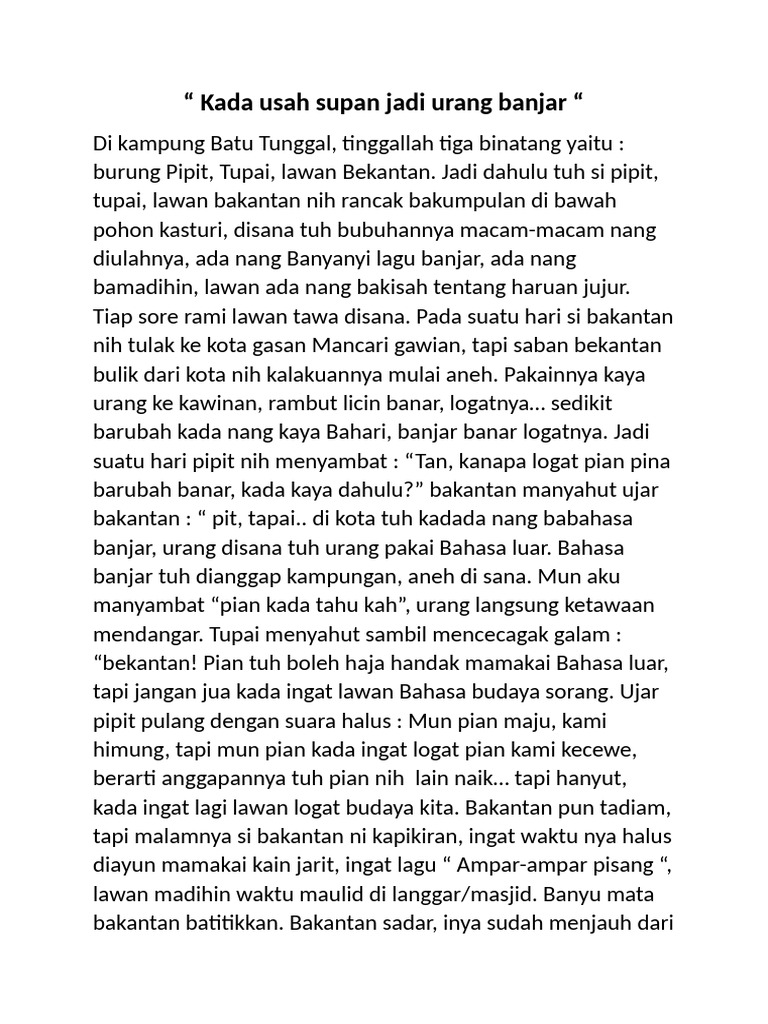 “ Kada usah supan jadi urang banjar “

Di kampung Batu Tunggal, tinggallah tiga binatang yaitu : burung Pipit, Tupai, lawan Bekantan. Jadi dahulu tuh si pipit, tupai, lawan bakantan nih rancak bakumpulan di bawah pohon kasturi, disana tuh bubuhannya macam-macam nang diulahnya, ada nang Banyanyi lagu banjar, ada nang bamadihin, lawan ada nang bakisah tentang haruan jujur. Tiap sore rami lawan tawa disana. Pada suatu hari si bakantan nih tulak ke kota gasan Mancari gawian, tapi saban bekantan bulik dari kota nih kalakuannya mulai aneh. Pakainnya kaya urang ke kawinan, rambut licin banar, logatnya... sedikit barubah kada nang kaya Bahari, banjar banar logatnya. Jadi suatu hari pipit nih menyambat : “Tan, kanapa logat pian pina barubah banar, kada kaya dahulu?” bakantan manyahut ujar bakantan : “ pit, tapai.. di kota tuh kadada nang babahasa banjar, urang disana tuh urang pakai Bahasa luar. Bahasa banjar tuh dianggap kampungan, aneh di sana. Mun aku manyambat “pian kada tahu kah”, urang langsung ketawaan mendangar. Tupai menyahut sambil mencecagak galam : “bekantan! Pian tuh boleh haja handak mamakai Bahasa luar, tapi jangan jua kada ingat lawan Bahasa budaya sorang. Ujar pipit pulang dengan suara halus : Mun pian maju, kami himung, tapi mun pian kada ingat logat pian kami kecewe, berarti anggapannya tuh pian nih lain naik... tapi hanyut, kada ingat lagi lawan logat budaya kita. Bakantan pun tadiam, tapi malamnya si bakantan ni kapikiran, ingat waktu nya halus diayun mamakai kain jarit, ingat lagu “ Ampar-ampar pisang “, lawan madihin waktu maulid di langgar/masjid. Banyu mata bakantan batitikkan. Bakantan sadar, inya sudah menjauh dari